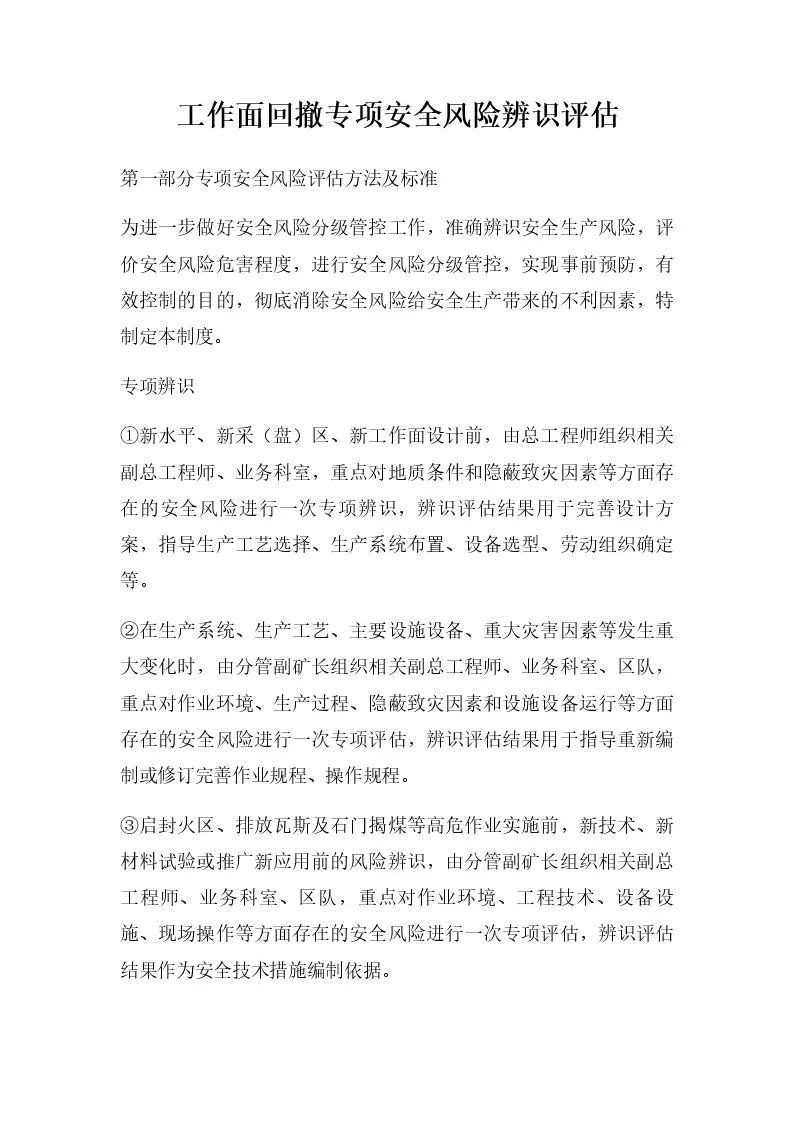 工作面回撤专项安全风险辨识评估

第一部分专项安全风险评估方法及标准

为进一步做好安全风险分级管控工作，准确辨识安全生产风险，评价安全风险危害程度，进行安全风险分级管控，实现事前预防，有效控制的目的，彻底消除安全风险给安全生产带来的不利因素，特制定本制度。

专项辨识

①新水平、新采（盘）区、新工作面设计前，由总工程师组织相关副总工程师、业务科室，重点对地质条件和隐蔽致灾因素等方面存在的安全风险进行一次专项辨识，辨识评估结果用于完善设计方案，指导生产工艺选择、生产系统布置、设备选型、劳动组织确定等。

②在生产系统、生产工艺、主要设施设备、重大灾害因素等发生重大变化时，由分管副矿长组织相关副总工程师、业务科室、区队，重点对作业环境、生产过程、隐蔽致灾因素和设施设备运行等方面存在的安全风险进行一次专项评估，辨识评估结果用于指导重新编制或修订完善作业规程、操作规程。

③启封火区、排放瓦斯及石门揭煤等高危作业实施前，新技术、新材料试验或推广新应用前的风险辨识，由分管副矿长组织相关副总工程师、业务科室、区队，重点对作业环境、工程技术、设备设施、现场操作等方面存在的安全风险进行一次专项评估，辨识评估结果作为安全技术措施编制依据。